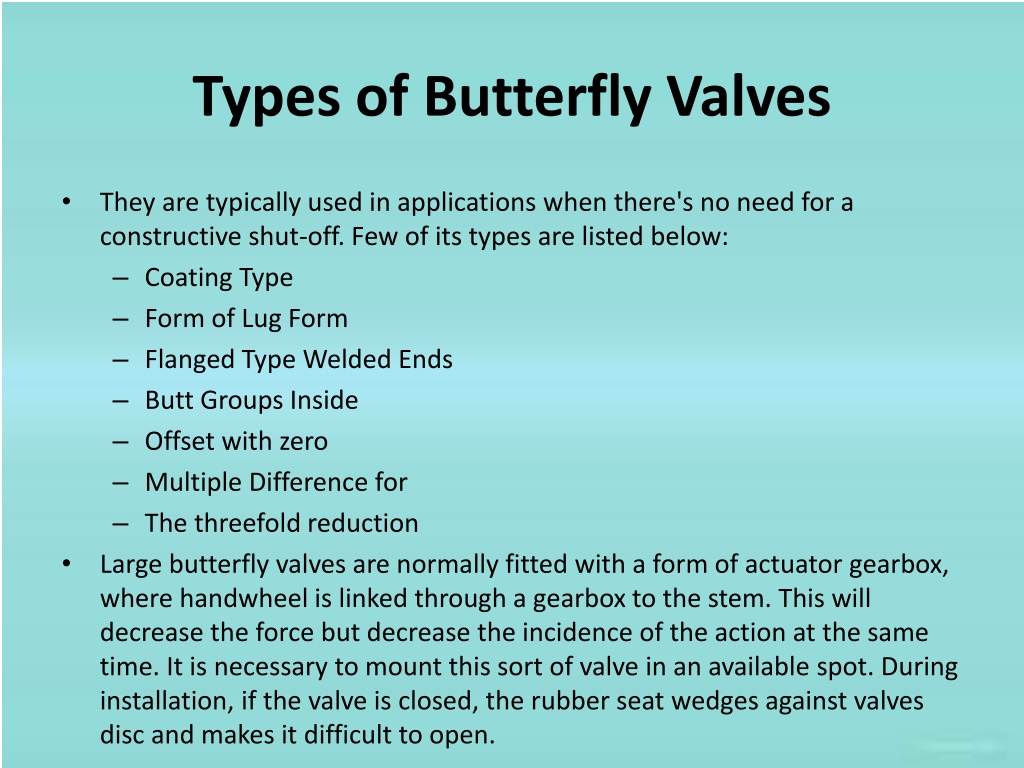 Types of Butterfly Valves

• They are typically used in applications when there's no need for a constructive shut-off. Few of its types are listed below:
– Coating Type
– Form of Lug Form
– Flanged Type Welded Ends
– Butt Groups Inside
– Offset with zero
– Multiple Difference for
– The threefold reduction
• Large butterfly valves are normally fitted with a form of actuator gearbox, where handwheel is linked through a gearbox to the stem. This will decrease the force but decrease the incidence of the action at the same time. It is necessary to mount this sort of valve in an available spot. During installation, if the valve is closed, the rubber seat wedges against valves disc and makes it difficult to open.